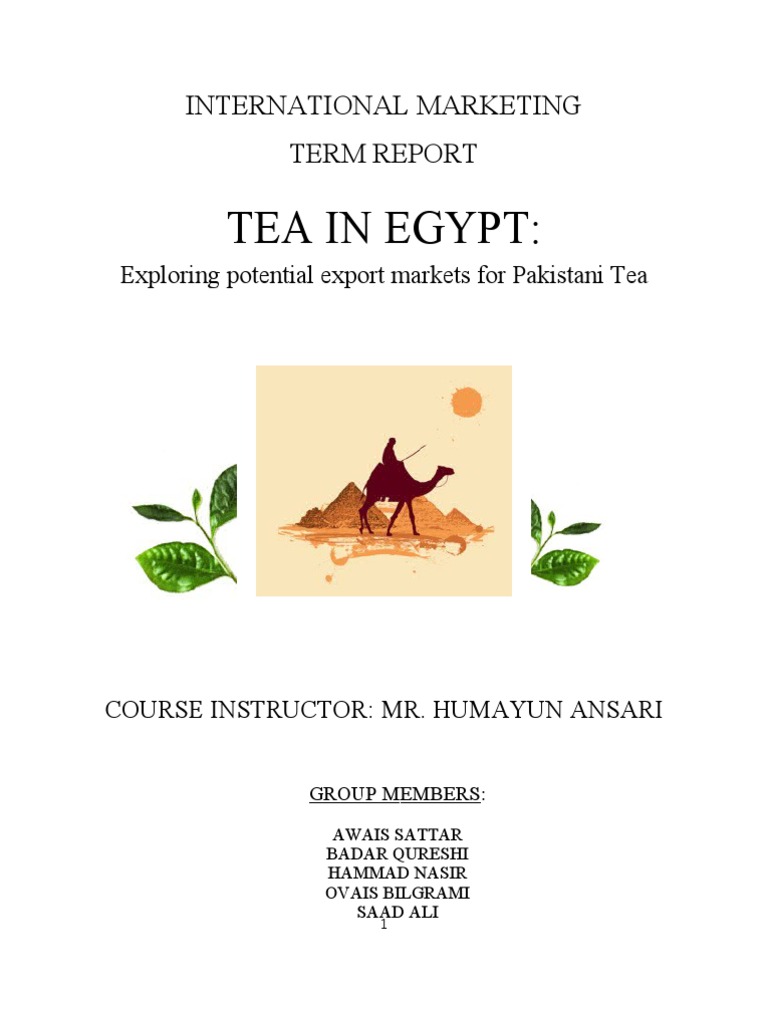 INTERNATIONAL MARKETING

TERM REPORT

TEA IN EGYPT:

Exploring potential export markets for Pakistani Tea

COURSE INSTRUCTOR: MR. HUMAYUN ANSARI

GROUP MEMBERS:

AWAIS SATTAR
BADAR QURESHI
HAMMAD NASIR
OVAIS BILGRAMI
SAAD ALI

1